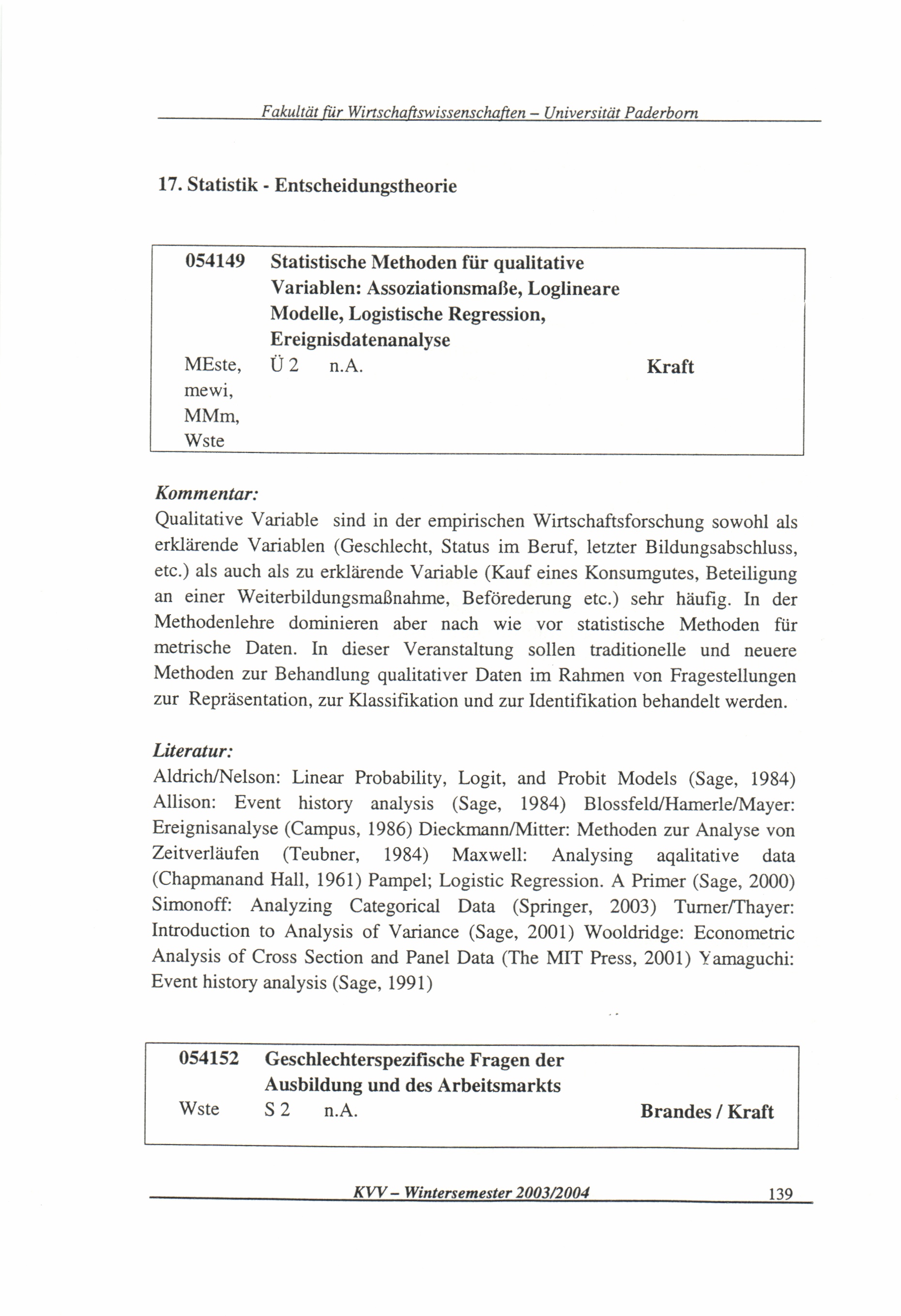 Fakultät für Wirtschaftswissenschaften – Universität Paderborn

17. Statistik - Entscheidungstheorie

054149 Statistische Methoden für qualitative Variablen: Assoziationsmaße, Loglineare Modelle, Logistische Regression, Ereignisdatenanalyse
MEste, mewi, MMm, Wste Ü 2 n.A. Kraft

Kommentar:
Qualitative Variable sind in der empirischen Wirtschaftsforschung sowohl als erklärende Variablen (Geschlecht, Status im Beruf, letzter Bildungsabschluss, etc.) als auch als zu erklärende Variable (Kauf eines Konsumgutes, Beteiligung an einer Weiterbildungsmaßnahme, Beförederung etc.) sehr häufig. In der Methodenlehre dominieren aber nach wie vor statistische Methoden für metrische Daten. In dieser Veranstaltung sollen traditionelle und neuere Methoden zur Behandlung qualitativer Daten im Rahmen von Fragestellungen zur Repräsentation, zur Klassifikation und zur Identifikation behandelt werden.

Literatur:
Aldrich/Nelson: Linear Probability, Logit, and Probit Models (Sage, 1984) Allison: Event history analysis (Sage, 1984) Blossfeld/Hamerle/Mayer: Ereignisanalyse (Campus, 1986) Dieckmann/Mitter: Methoden zur Analyse von Zeitverläufen (Teubner, 1984) Maxwell: Analysing aqalitative data (Chapmanand Hall, 1961) Pampel; Logistic Regression. A Primer (Sage, 2000) Simonoff: Analyzing Categorical Data (Springer, 2003) Turner/Thayer: Introduction to Analysis of Variance (Sage, 2001) Wooldridge: Econometric Analysis of Cross Section and Panel Data (The MIT Press, 2001) Yamaguchi: Event history analysis (Sage, 1991)

054152 Geschlechterspezifische Fragen der Ausbildung und des Arbeitsmarkts
Wste S 2 n.A. Brandes / Kraft

KVV – Wintersemester 2003/2004 139